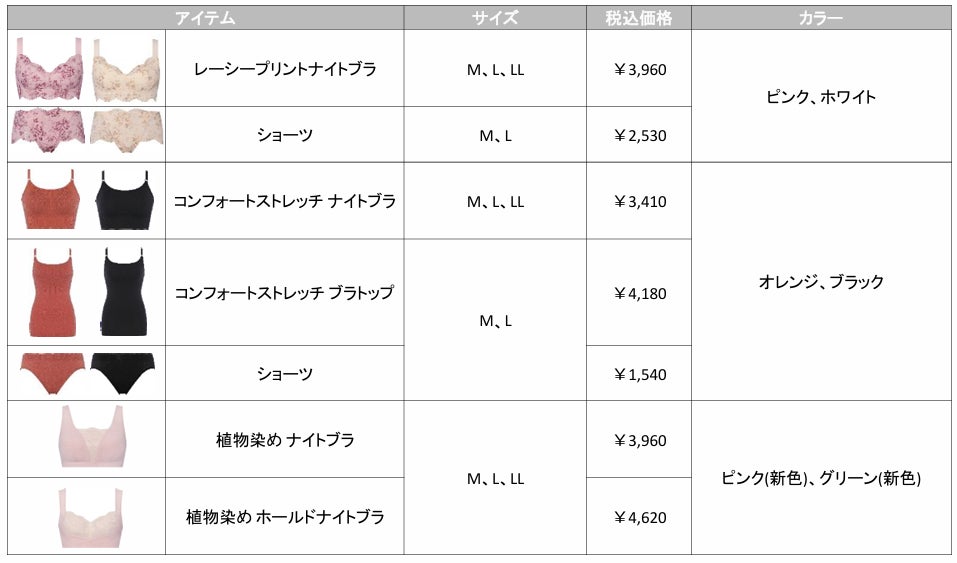 | アイテム |  | サイズ | 税込価格 | カラー |
|---|---|---|---|---|
|  | レーシープリントナイトブラ | M、L、LL | ¥3,960 | ピンク、ホワイト |
|  | ショーツ | M、L | ¥2,530 |  |
|  | コンフォートストレッチ ナイトブラ | M、L、LL | ¥3,410 | オレンジ、ブラック |
|  | コンフォートストレッチ ブラトップ | M、L | ¥4,180 |  |
|  | ショーツ |  | ¥1,540 |  |
|  | 植物染め ナイトブラ | M、L、LL | ¥3,960 | ピンク(新色)、グリーン(新色) |
|  | 植物染め ホールドナイトブラ |  | ¥4,620 |  |